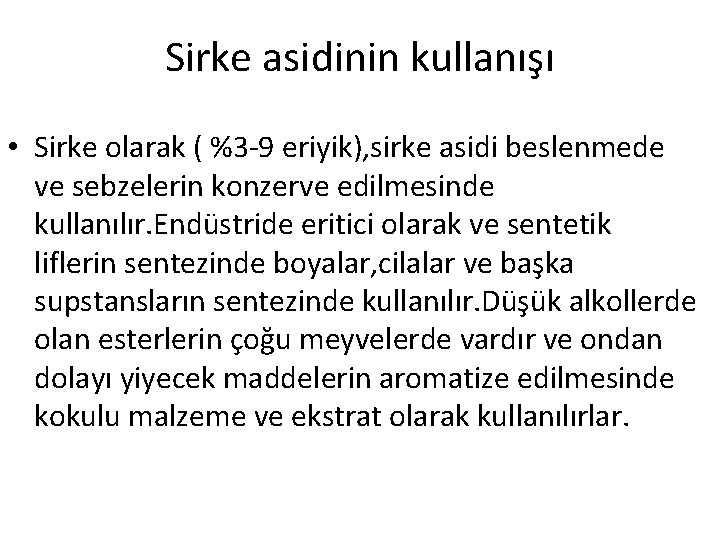 Sirke asidinin kullanışı

• Sirke olarak ( %3-9 eriyik),sirke asidi beslenmede ve sebzelerin konzerve edilmesinde kullanılır.Endüstride eritici olarak ve sentetik liflerin sentezinde boyalar,cilalar ve başka supstansların sentezinde kullanılır.Düşük alkollerde olan esterlerin çoğu meyvelerde vardır ve ondan dolayı yiyecek maddelerin aromatize edilmesinde kokulu malzeme ve ekstrat olarak kullanılırlar.